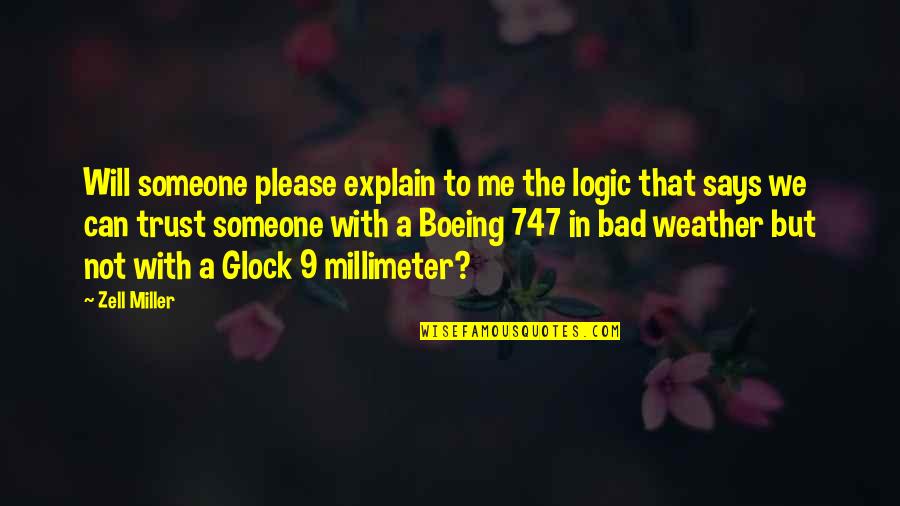 Will someone please explain to me the logic that says we can trust someone with a Boeing 747 in bad weather but not with a Glock 9 millimeter?

~ Zell Miller

WISEFAMOUSQUOTES.COM